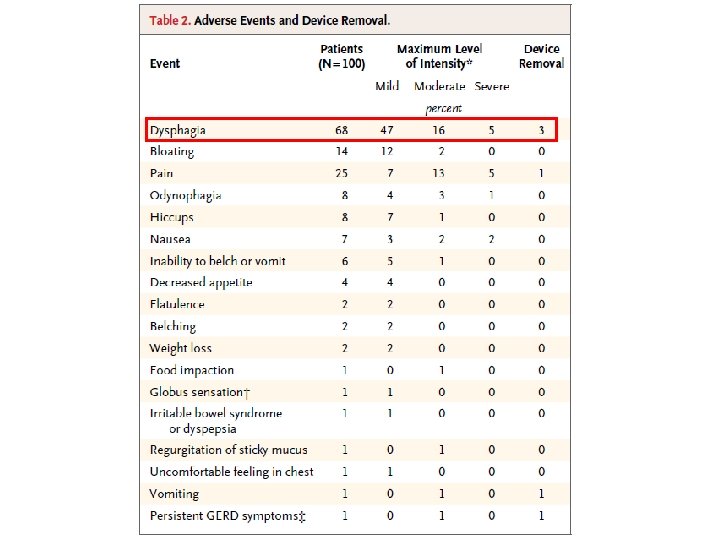 Table 2. Adverse Events and Device Removal.

| Event | Patients (N=100) | Maximum Level of Intensity* |  |  | Device Removal |
|---|---|---|---|---|---|
|  |  | Mild | Moderate | Severe |  |
|  |  | percent |  |  |  |
| Dysphagia | 68 | 47 | 16 | 5 | 3 |
| Bloating | 14 | 12 | 2 | 0 | 0 |
| Pain | 25 | 7 | 13 | 5 | 1 |
| Odynophagia | 8 | 4 | 3 | 1 | 0 |
| Hiccups | 8 | 7 | 1 | 0 | 0 |
| Nausea | 7 | 3 | 2 | 2 | 0 |
| Inability to belch or vomit | 6 | 5 | 1 | 0 | 0 |
| Decreased appetite | 4 | 4 | 0 | 0 | 0 |
| Flatulence | 2 | 2 | 0 | 0 | 0 |
| Belching | 2 | 2 | 0 | 0 | 0 |
| Weight loss | 2 | 2 | 0 | 0 | 0 |
| Food impaction | 1 | 0 | 1 | 0 | 0 |
| Globus sensation† | 1 | 1 | 0 | 0 | 0 |
| Irritable bowel syndrome or dyspepsia | 1 | 1 | 0 | 0 | 0 |
| Regurgitation of sticky mucus | 1 | 0 | 1 | 0 | 0 |
| Uncomfortable feeling in chest | 1 | 1 | 0 | 0 | 0 |
| Vomiting | 1 | 0 | 1 | 0 | 1 |
| Persistent GERD symptoms‡ | 1 | 0 | 1 | 0 | 1 |